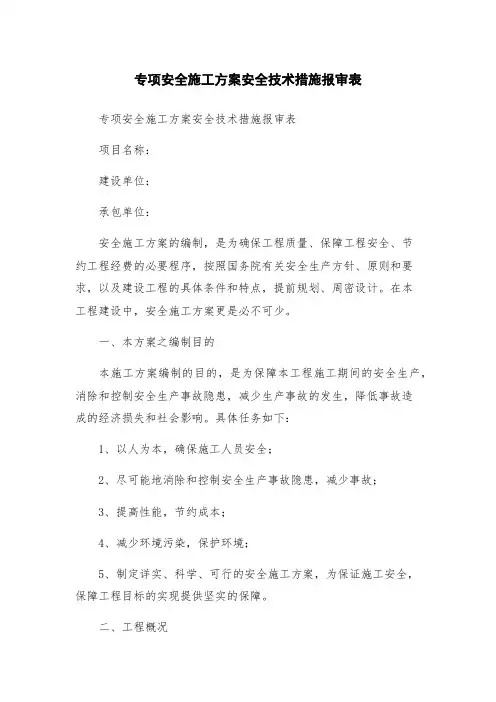 专项安全施工方案安全技术措施报审表

专项安全施工方案安全技术措施报审表

项目名称：

建设单位：

承包单位：

安全施工方案的编制，是为确保工程质量、保障工程安全、节约工程经费的必要程序，按照国务院有关安全生产方针、原则和要求，以及建设工程的具体条件和特点，提前规划、周密设计。在本工程建设中，安全施工方案更是必不可少。

一、本方案之编制目的

本施工方案编制的目的，是为保障本工程施工期间的安全生产，消除和控制安全生产事故隐患，减少生产事故的发生，降低事故造成的经济损失和社会影响。具体任务如下：

1、以人为本，确保施工人员安全；

2、尽可能地消除和控制安全生产事故隐患，减少事故；

3、提高性能，节约成本；

4、减少环境污染，保护环境；

5、制定详实、科学、可行的安全施工方案，为保证施工安全，保障工程目标的实现提供坚实的保障。

二、工程概况